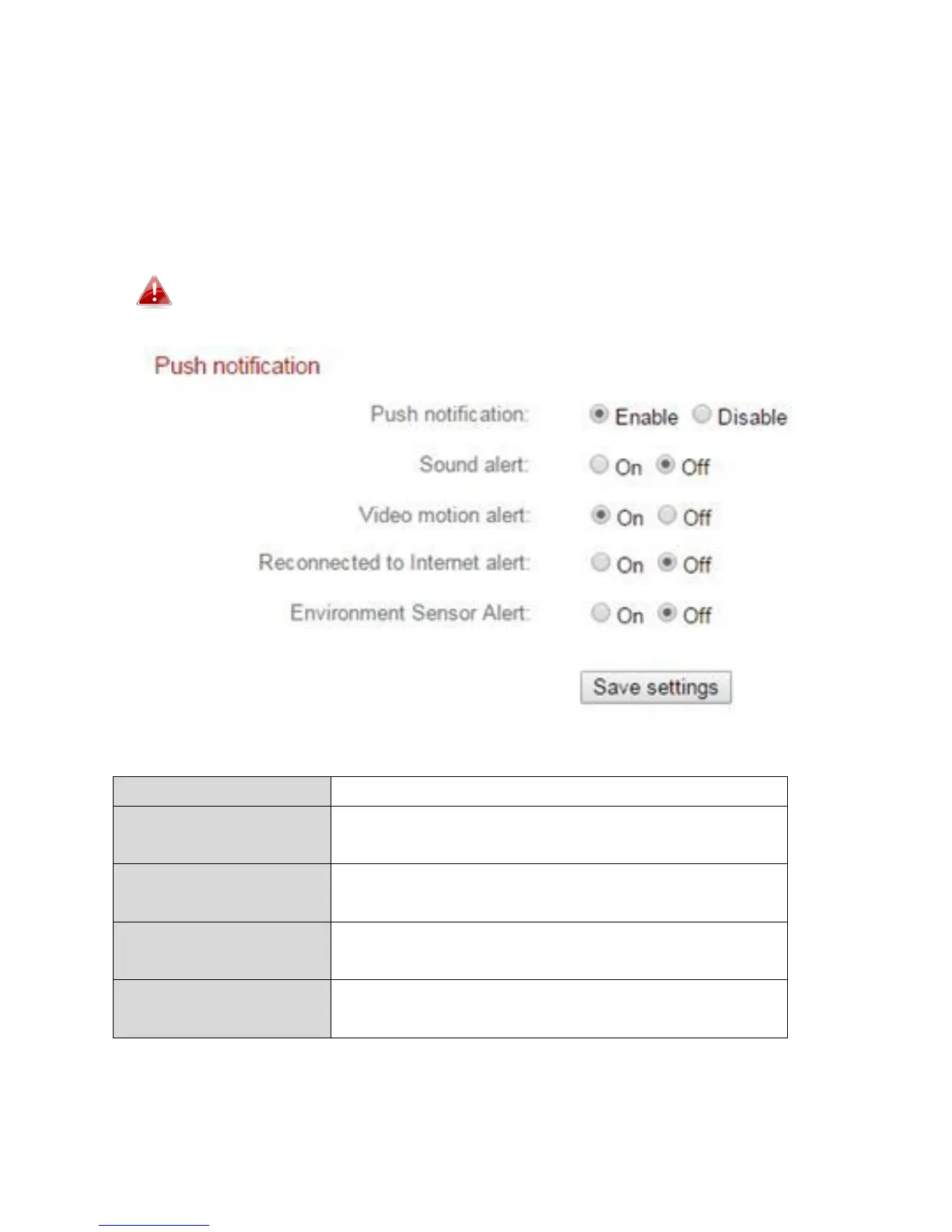 Push notification

Push notification:
Enable Disable

Sound alert:
On Off

Video motion alert:
On Off

Reconnected to Internet alert:
On Off

Environment Sensor Alert:
On Off

Save settings